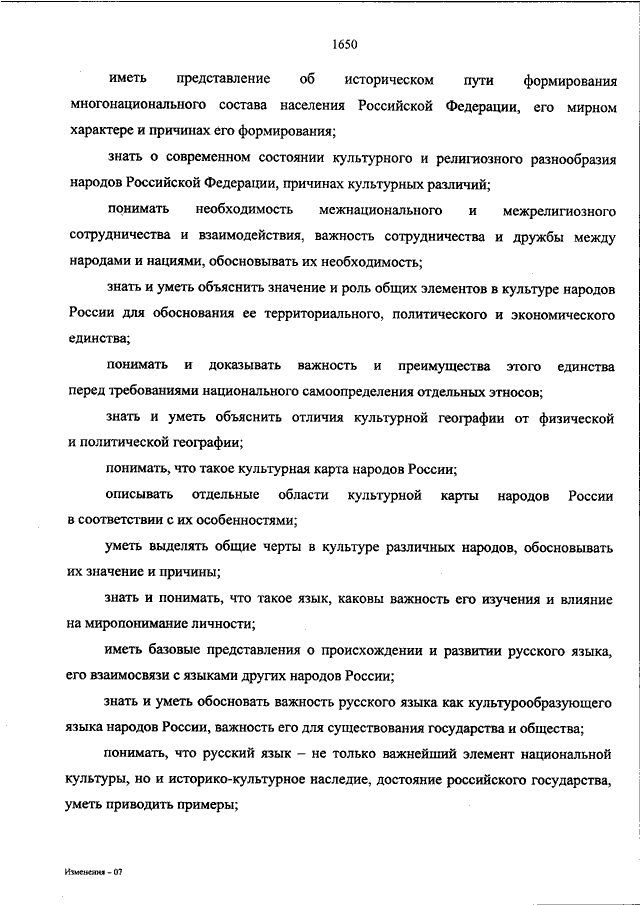 1650

иметь представление об историческом пути формирования многонационального состава населения Российской Федерации, его мирном характере и причинах его формирования;

знать о современном состоянии культурного и религиозного разнообразия народов Российской Федерации, причинах культурных различий;

понимать необходимость межнационального и межрелигиозного сотрудничества и взаимодействия, важность сотрудничества и дружбы между народами и нациями, обосновывать их необходимость;

знать и уметь объяснить значение и роль общих элементов в культуре народов России для обоснования ее территориального, политического и экономического единства;

понимать и доказывать важность и преимущества этого единства перед требованиями национального самоопределения отдельных этносов;

знать и уметь объяснить отличия культурной географии от физической и политической географии;

понимать, что такое культурная карта народов России;

описывать отдельные области культурной карты народов России в соответствии с их особенностями;

уметь выделять общие черты в культуре различных народов, обосновывать их значение и причины;

знать и понимать, что такое язык, каковы важность его изучения и влияние на миропонимание личности;

иметь базовые представления о происхождении и развитии русского языка, его взаимосвязи с языками других народов России;

знать и уметь обосновать важность русского языка как культурообразующего языка народов России, важность его для существования государства и общества;

понимать, что русский язык – не только важнейший элемент национальной культуры, но и историко-культурное наследие, достояние российского государства, уметь приводить примеры;

Изменения – 07